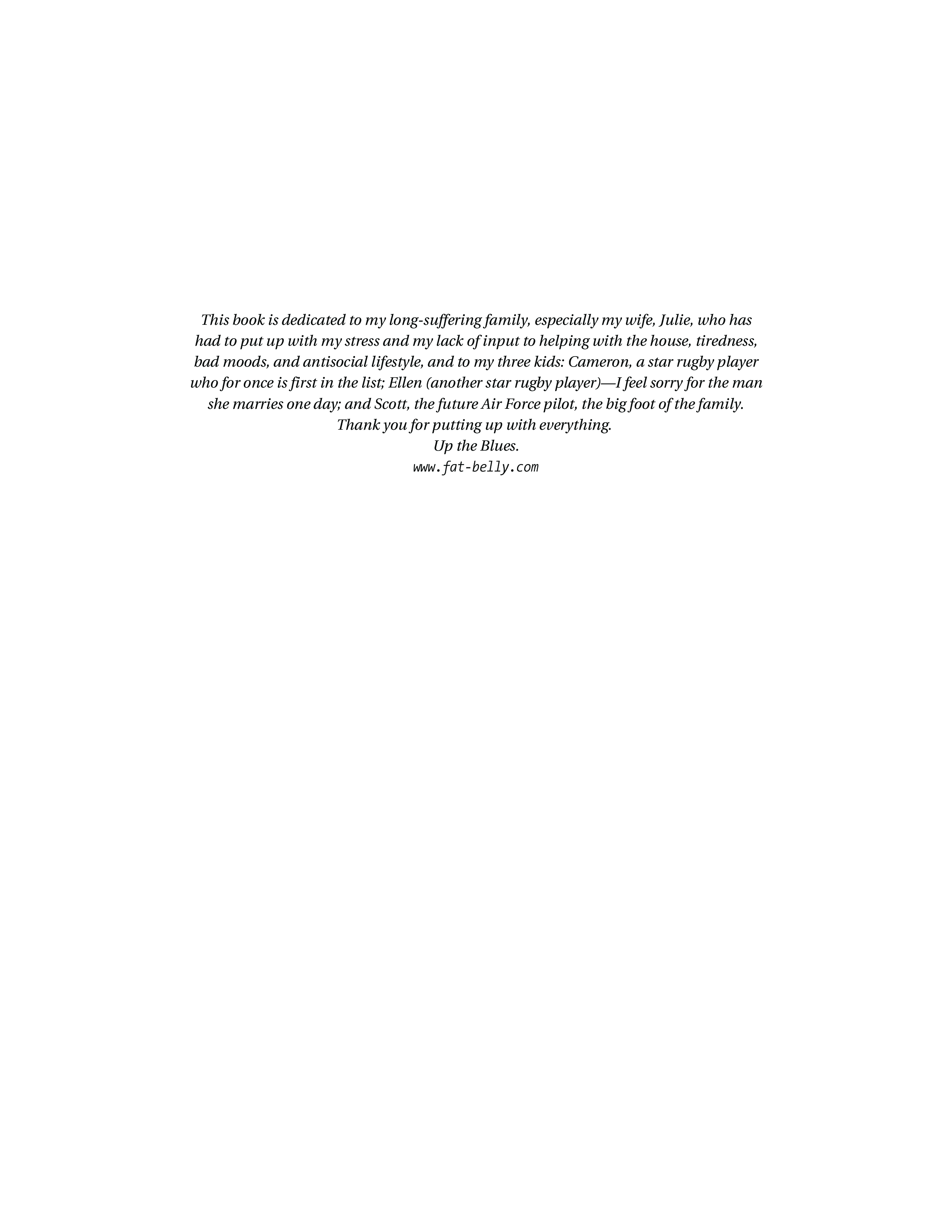 This book is dedicated to my long-suffering family, especially my wife, Julie, who has had to put up with my stress and my lack of input to helping with the house, tiredness, bad moods, and antisocial lifestyle, and to my three kids: Cameron, a star rugby player who for once is first in the list; Ellen (another star rugby player)—I feel sorry for the man she marries one day; and Scott, the future Air Force pilot, the big foot of the family.

Thank you for putting up with everything.

Up the Blues.

www.fat-belly.com